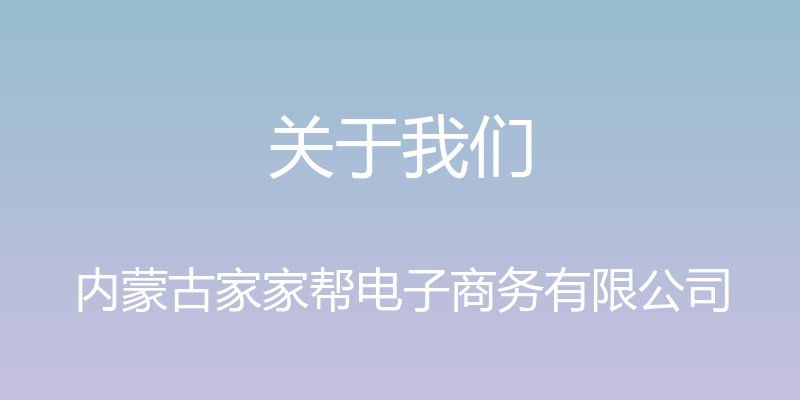 关于我们

内蒙古家家帮电子商务有限公司